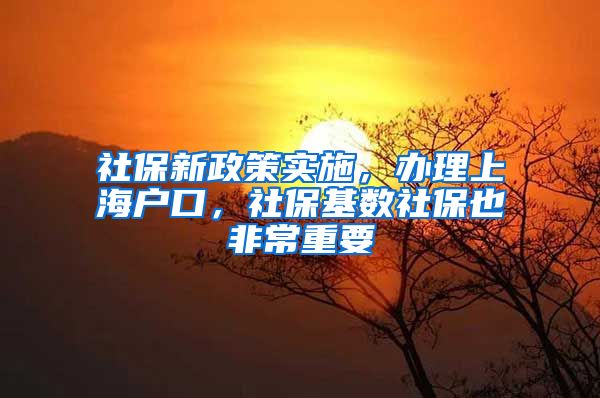 社保新政策实施，办理上海户口，社保基数社保也非常重要